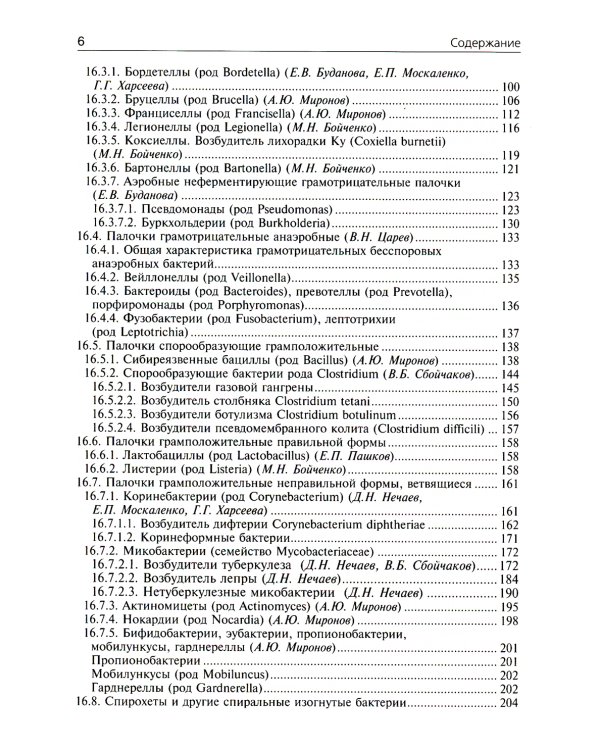 6 Содержание

16.3.1. Бордетеллы (род Bordetella) (Е.В. Буданова, Е.П. Москаленко, Г.Г. Харсеева) 100
16.3.2. Бруцеллы (род Brucella) (А.Ю. Миронов) 106
16.3.3. Франциселлы (род Francisella) (А.Ю. Миронов) 112
16.3.4. Легионеллы (род Legionella) (М.Н. Бойченко) 116
16.3.5. Коксиеллы. Возбудитель лихорадки Ку (Coxiella burnetii) (М.Н. Бойченко) 119
16.3.6. Бартонеллы (род Bartonella) (М.Н. Бойченко) 121
16.3.7. Аэробные неферментирующие грамотрицательные палочки (Е.В. Буданова) 123
16.3.7.1. Псевдомонады (род Pseudomonas) 123
16.3.7.2. Буркхольдерии (род Burkholderia) 130
16.4. Палочки грамотрицательные анаэробные (В.Н. Царев) 133
16.4.1. Общая характеристика грамотрицательных бесспоровых анаэробных бактерий 133
16.4.2. Вейллонеллы (род Veillonella) 135
16.4.3. Бактероиды (род Bacteroides), превотеллы (род Prevotella), порфиромонады (род Porphyromonas) 136
16.4.4. Фузобактерии (род Fusobacterium), лептотрихии (род Leptotrichia) 137
16.5. Палочки спорообразующие грамположительные 138
16.5.1. Сибиреязвенные бациллы (род Bacillus) (А.Ю. Миронов) 138
16.5.2. Спорообразующие бактерии рода Clostridium (В.Б. Сбойчаков) 144
16.5.2.1. Возбудители газовой гангрены 145
16.5.2.2. Возбудитель столбняка Clostridium tetani 150
16.5.2.3. Возбудители ботулизма Clostridium botulinum 156
16.5.2.4. Возбудители псевдомембранного колита (Clostridium difficili) 157
16.6. Палочки грамположительные правильной формы 158
16.6.1. Лактобациллы (род Lactobacillus) (Е.П. Пашков) 158
16.6.2. Листерии (род Listeria) (М.Н. Бойченко) 158
16.7. Палочки грамположительные неправильной формы, ветвящиеся 161
16.7.1. Коринебактерии (род Corynebacterium) (Д.Н. Нечаев, Е.П. Москаленко, Г.Г. Харсеева) 161
16.7.1.1. Возбудитель дифтерии Corynebacterium diphtheriae 162
16.7.1.2. Коринеформные бактерии 171
16.7.2. Микобактерии (семейство Mycobacteriaceae) 172
16.7.2.1. Возбудители туберкулеза (Д.Н. Нечаев, В.Б. Сбойчаков) 172
16.7.2.2. Возбудитель лепры (Д.Н. Нечаев) 184
16.7.2.3. Нетуберкулезные микобактерии (Д.Н. Нечаев) 190
16.7.3. Актиномицеты (род Actinomyces) (А.Ю. Миронов) 195
16.7.4. Нокардии (род Nocardia) (А.Ю. Миронов) 198
16.7.5. Бифидобактерии, эубактерии, пропионобактерии, мобилункусы, гарднереллы (А.Ю. Миронов) 201
Пропионобактерии 201
Мобилункусы (род Mobiluncus) 202
Гарднереллы (род Gardnerella) 202
16.8. Спирохеты и другие спиральные изогнутые бактерии 204